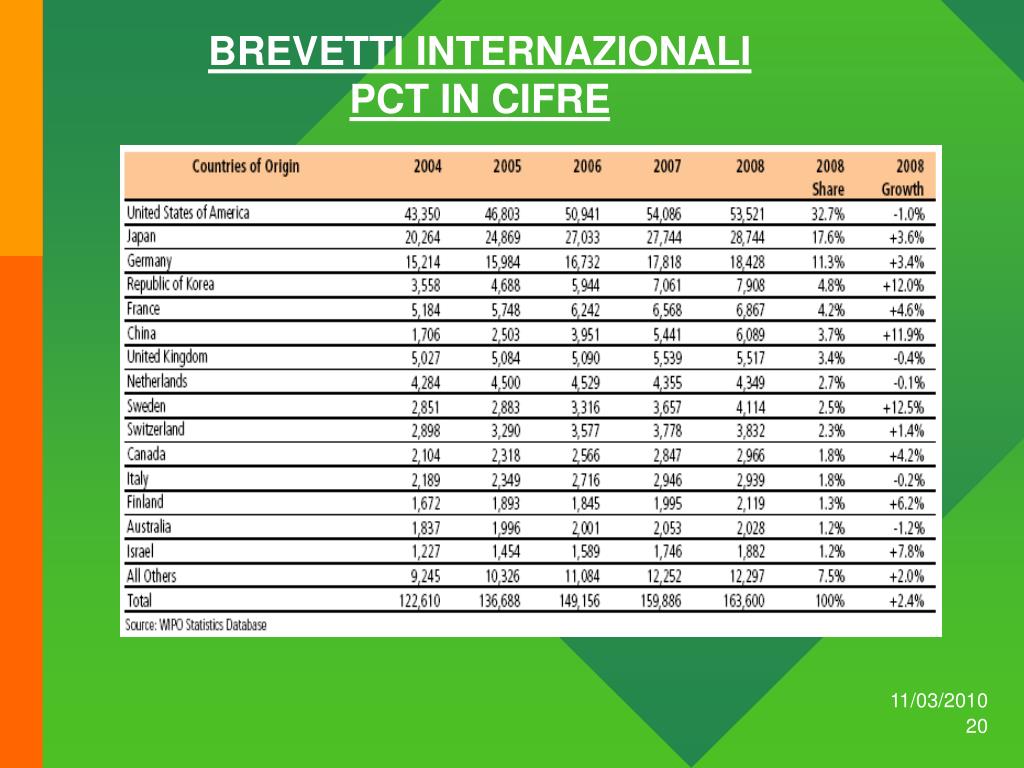 BREVETTI INTERNAZIONALI
PCT IN CIFRE

| Countries of Origin | 2004 | 2005 | 2006 | 2007 | 2008 | 2008 Share | 2008 Growth |
|---|---|---|---|---|---|---|---|
| United States of America | 43,350 | 46,803 | 50,941 | 54,086 | 53,521 | 32.7% | -1.0% |
| Japan | 20,264 | 24,869 | 27,033 | 27,744 | 28,744 | 17.6% | +3.6% |
| Germany | 15,214 | 15,984 | 16,732 | 17,818 | 18,428 | 11.3% | +3.4% |
| Republic of Korea | 3,558 | 4,688 | 5,944 | 7,061 | 7,908 | 4.8% | +12.0% |
| France | 5,184 | 5,748 | 6,242 | 6,568 | 6,867 | 4.2% | +4.6% |
| China | 1,706 | 2,503 | 3,951 | 5,441 | 6,089 | 3.7% | +11.9% |
| United Kingdom | 5,027 | 5,084 | 5,090 | 5,539 | 5,517 | 3.4% | -0.4% |
| Netherlands | 4,284 | 4,500 | 4,529 | 4,355 | 4,349 | 2.7% | -0.1% |
| Sweden | 2,851 | 2,883 | 3,316 | 3,657 | 4,114 | 2.5% | +12.5% |
| Switzerland | 2,898 | 3,290 | 3,577 | 3,778 | 3,832 | 2.3% | +1.4% |
| Canada | 2,104 | 2,318 | 2,566 | 2,847 | 2,966 | 1.8% | +4.2% |
| Italy | 2,189 | 2,349 | 2,716 | 2,946 | 2,939 | 1.8% | -0.2% |
| Finland | 1,672 | 1,893 | 1,845 | 1,995 | 2,119 | 1.3% | +6.2% |
| Australia | 1,837 | 1,996 | 2,001 | 2,053 | 2,028 | 1.2% | -1.2% |
| Israel | 1,227 | 1,454 | 1,589 | 1,746 | 1,882 | 1.2% | +7.8% |
| All Others | 9,245 | 10,326 | 11,084 | 12,252 | 12,297 | 7.5% | +2.0% |
| Total | 122,610 | 136,688 | 149,156 | 159,886 | 163,600 | 100% | +2.4% |

Source: WIPO Statistics Database

11/03/2010
20